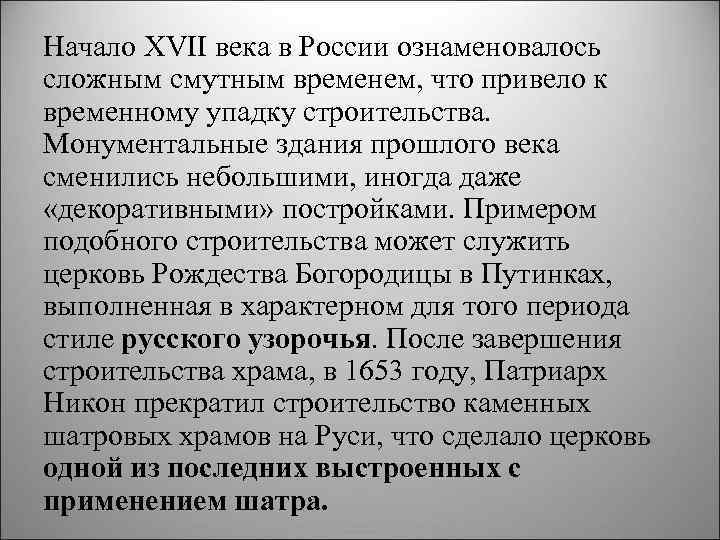 Начало XVII века в России ознаменовалось сложным смутным временем, что привело к временному упадку строительства. Монументальные здания прошлого века сменились небольшими, иногда даже «декоративными» постройками. Примером подобного строительства может служить церковь Рождества Богородицы в Путинках, выполненная в характерном для того периода стиле русского узорочья. После завершения строительства храма, в 1653 году, Патриарх Никон прекратил строительство каменных шатровых храмов на Руси, что сделало церковь одной из последних выстроенных с применением шатра.